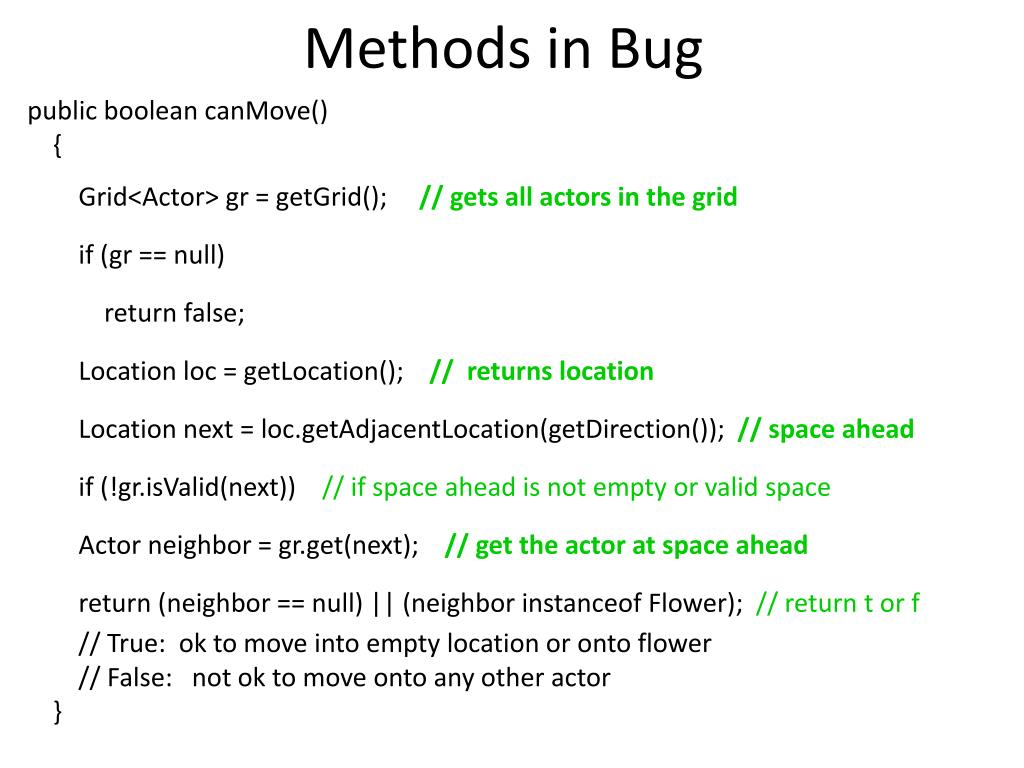 Methods in Bug

public boolean canMove()
{
Grid<Actor> gr = getGrid(); // gets all actors in the grid

if (gr == null)

return false;

Location loc = getLocation(); // returns location

Location next = loc.getAdjacentLocation(getDirection()); // space ahead

if (!gr.isValid(next)) // if space ahead is not empty or valid space

Actor neighbor = gr.get(next); // get the actor at space ahead

return (neighbor == null) || (neighbor instanceof Flower); // return t or f

// True: ok to move into empty location or onto flower
// False: not ok to move onto any other actor
}